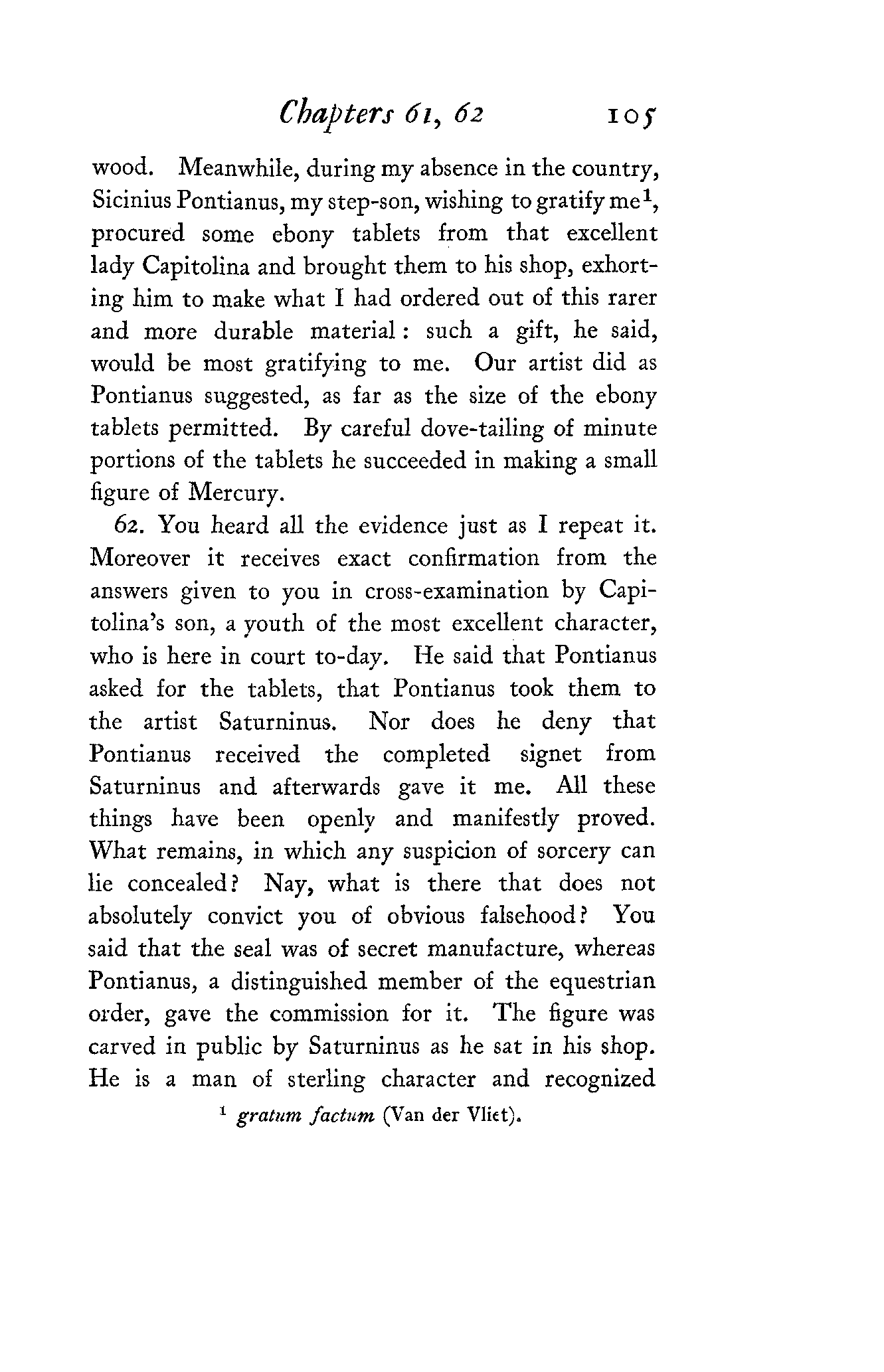 Chapters 61, 62 105

wood. Meanwhile, during my absence in the country, Sicinius Pontianus, my step-son, wishing to gratify me$^1$, procured some ebony tablets from that excellent lady Capitolina and brought them to his shop, exhorting him to make what I had ordered out of this rarer and more durable material: such a gift, he said, would be most gratifying to me. Our artist did as Pontianus suggested, as far as the size of the ebony tablets permitted. By careful dove-tailing of minute portions of the tablets he succeeded in making a small figure of Mercury.

62. You heard all the evidence just as I repeat it. Moreover it receives exact confirmation from the answers given to you in cross-examination by Capitolina's son, a youth of the most excellent character, who is here in court to-day. He said that Pontianus asked for the tablets, that Pontianus took them to the artist Saturninus. Nor does he deny that Pontianus received the completed signet from Saturninus and afterwards gave it me. All these things have been openly and manifestly proved. What remains, in which any suspicion of sorcery can lie concealed? Nay, what is there that does not absolutely convict you of obvious falsehood? You said that the seal was of secret manufacture, whereas Pontianus, a distinguished member of the equestrian order, gave the commission for it. The figure was carved in public by Saturninus as he sat in his shop. He is a man of sterling character and recognized

$^1$ gratum factum (Van der Vliet).